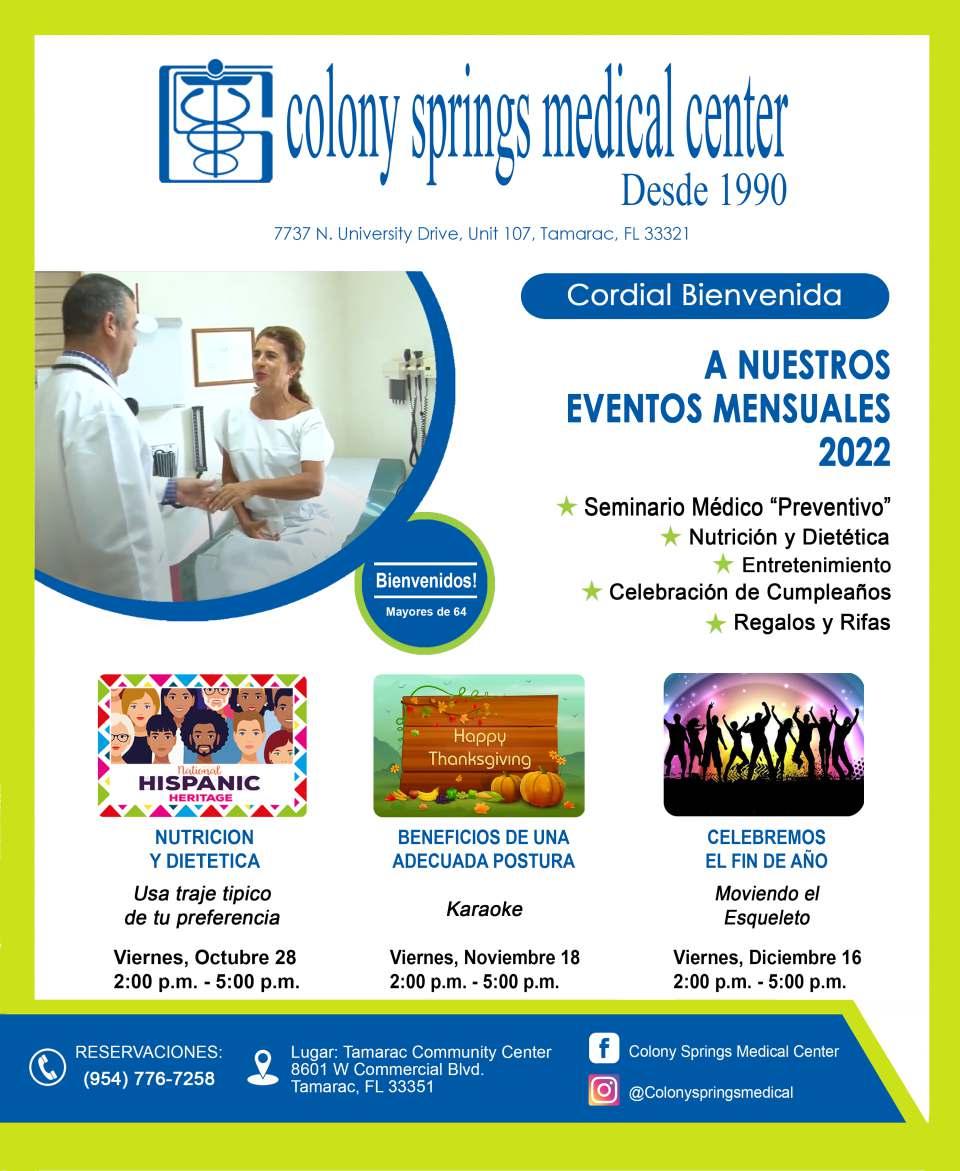 colony springs medical center
Desde 1990

7737 N. University Drive, Unit 107, Tamarac, FL 33321

Cordial Bienvenida

A NUESTROS
EVENTOS MENSUALES
2022

★ Seminario Médico "Preventivo"
★ Nutrición y Dietética
★ Entretenimiento
★ Celebración de Cumpleaños
★ Regalos y Rifas

Bienvenidos!
Mayores de 64

National
HISPANIC
HERITAGE

NUTRICION
Y DIETETICA

Usa traje tipico de tu preferencia

Viernes, Octubre 28
2:00 p.m. - 5:00 p.m.

Happy
Thanksgiving

BENEFICIOS DE UNA
ADECUADA POSTURA

Karaoke

Viernes, Noviembre 18
2:00 p.m. - 5:00 p.m.

CELEBREMOS
EL FIN DE AÑO

Moviendo el Esqueleto

Viernes, Diciembre 16
2:00 p.m. - 5:00 p.m.

RESERVACIONES:
(954) 776-7258

Lugar: Tamarac Community Center
8601 W Commercial Blvd.
Tamarac, FL 33351

Colony Springs Medical Center

@Colonyspringsmedical